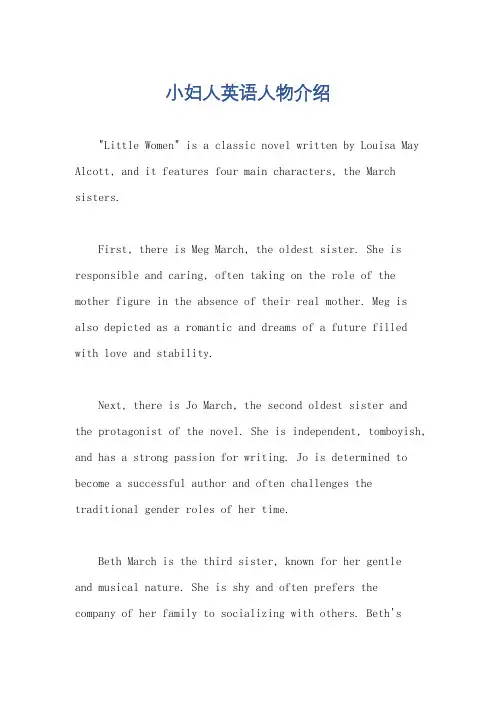 小妇人英语人物介绍

"Little Women" is a classic novel written by Louisa May Alcott, and it features four main characters, the March sisters.

First, there is Meg March, the oldest sister. She is responsible and caring, often taking on the role of the mother figure in the absence of their real mother. Meg is also depicted as a romantic and dreams of a future filled with love and stability.

Next, there is Jo March, the second oldest sister and the protagonist of the novel. She is independent, tomboyish, and has a strong passion for writing. Jo is determined to become a successful author and often challenges the traditional gender roles of her time.

Beth March is the third sister, known for her gentle and musical nature. She is shy and often prefers the company of her family to socializing with others. Beth's